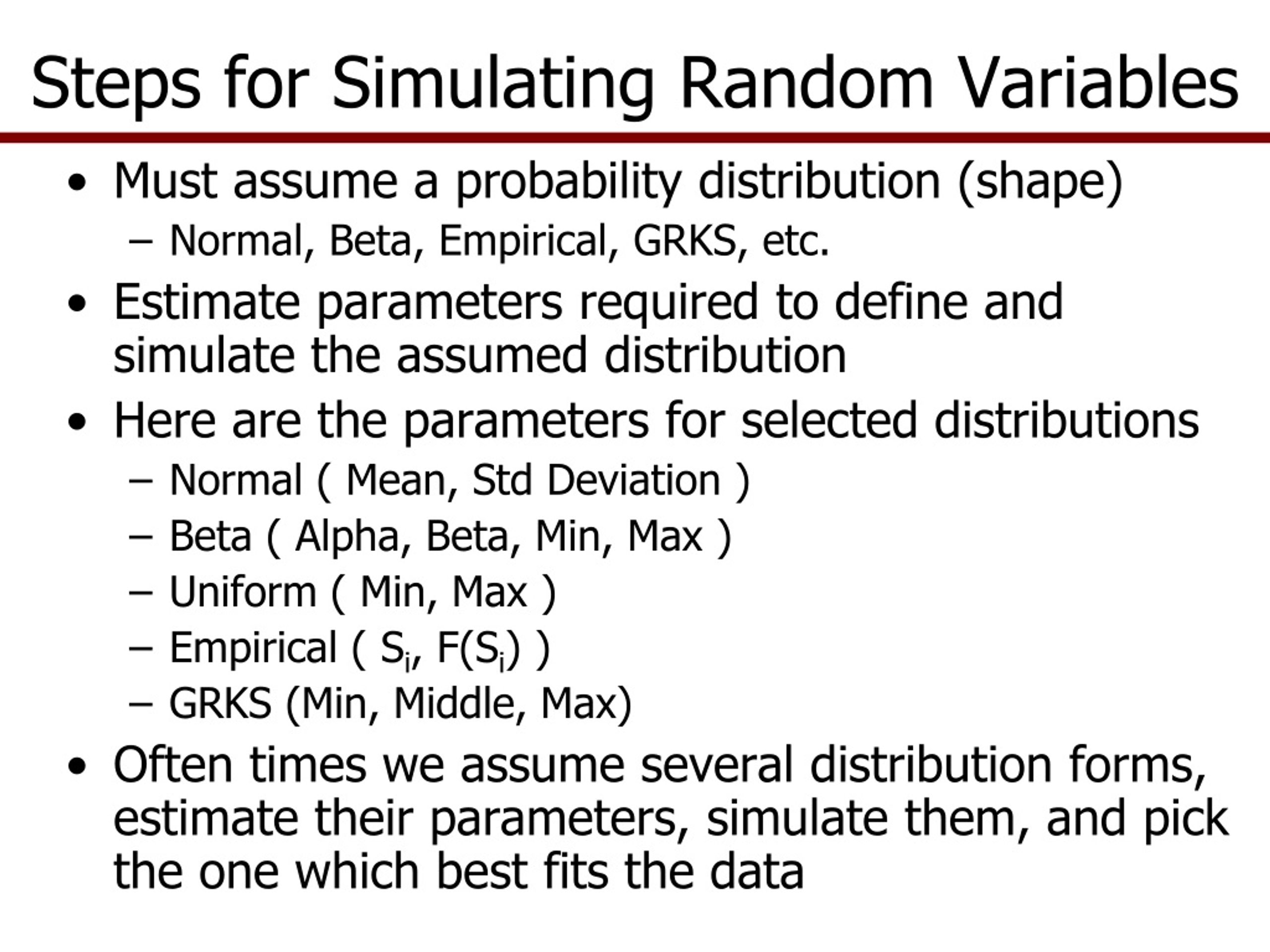 Steps for Simulating Random Variables

• Must assume a probability distribution (shape)
– Normal, Beta, Empirical, GRKS, etc.

• Estimate parameters required to define and simulate the assumed distribution

• Here are the parameters for selected distributions
– Normal ( Mean, Std Deviation )
– Beta ( Alpha, Beta, Min, Max )
– Uniform ( Min, Max )
– Empirical ( $S_i$, $F(S_i)$ )
– GRKS (Min, Middle, Max)

• Often times we assume several distribution forms, estimate their parameters, simulate them, and pick the one which best fits the data